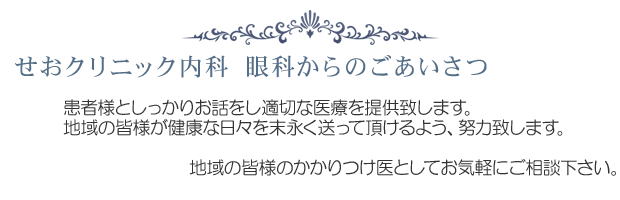 せおクリニック内科　眼科からのごあいさつ

患者様としっかりお話をし適切な医療を提供致します。
地域の皆様が健康な日々を末永く送って頂けるよう、努力致します。

地域の皆様のかかりつけ医としてお気軽にご相談下さい。